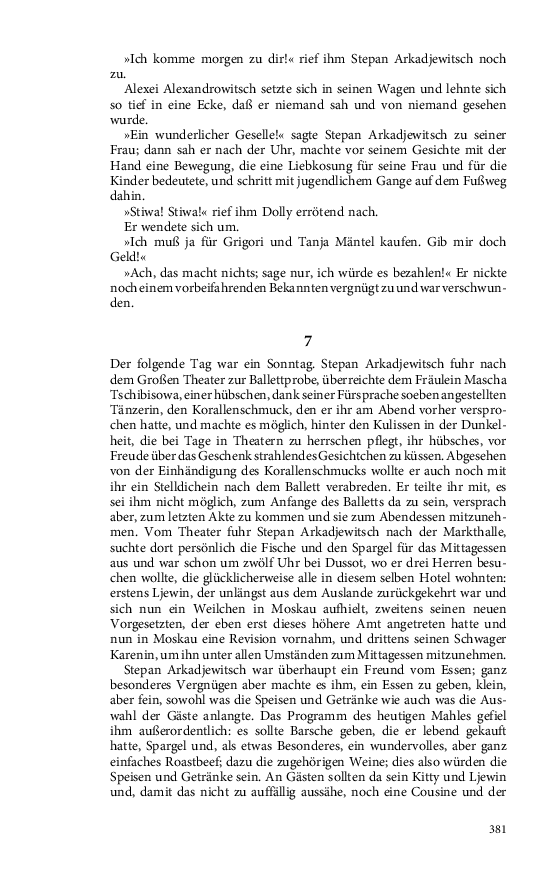 »Ich komme morgen zu dir!« rief ihm Stepan Arkadjewitsch noch zu.

Alexei Alexandrowitsch setzte sich in seinen Wagen und lehnte sich so tief in eine Ecke, daß er niemand sah und von niemand gesehen wurde.

»Ein wunderlicher Geselle!« sagte Stepan Arkadjewitsch zu seiner Frau; dann sah er nach der Uhr, machte vor seinem Gesichte mit der Hand eine Bewegung, die eine Liebkosung für seine Frau und für die Kinder bedeutete, und schritt mit jugendlichem Gange auf dem Fußweg dahin.

»Stiwa! Stiwa!« rief ihm Dolly errötend nach.

Er wendete sich um.

»Ich muß ja für Grigori und Tanja Mäntel kaufen. Gib mir doch Geld!«

»Ach, das macht nichts; sage nur, ich würde es bezahlen!« Er nickte noch einem vorbeifahrenden Bekannten vergnügt zu und war verschwunden.

7

Der folgende Tag war ein Sonntag. Stepan Arkadjewitsch fuhr nach dem Großen Theater zur Ballettprobe, überreichte dem Fräulein Mascha Tschibisowa, einer hübschen, dank seiner Fürsprache soeben angestellten Tänzerin, den Korallenschmuck, den er ihr am Abend vorher versprochen hatte, und machte es möglich, hinter den Kulissen in der Dunkelheit, die bei Tage in Theatern zu herrschen pflegt, ihr hübsches, vor Freude über das Geschenk strahlendes Gesichtchen zu küssen. Abgesehen von der Einhändigung des Korallenschmucks wollte er auch noch mit ihr ein Stelldichein nach dem Ballett verabreden. Er teilte ihr mit, es sei ihm nicht möglich, zum Anfange des Balletts da zu sein, versprach aber, zum letzten Akte zu kommen und sie zum Abendessen mitzunehmen. Vom Theater fuhr Stepan Arkadjewitsch nach der Markthalle, suchte dort persönlich die Fische und den Spargel für das Mittagessen aus und war schon um zwölf Uhr bei Dussot, wo er drei Herren besuchen wollte, die glücklicherweise alle in diesem selben Hotel wohnten: erstens Ljewin, der unlängst aus dem Auslande zurückgekehrt war und sich nun ein Weilchen in Moskau aufhielt, zweitens seinen neuen Vorgesetzten, der eben erst dieses höhere Amt angetreten hatte und nun in Moskau eine Revision vornahm, und drittens seinen Schwager Karenin, um ihn unter allen Umständen zum Mittagessen mitzunehmen.

Stepan Arkadjewitsch war überhaupt ein Freund vom Essen; ganz besonderes Vergnügen aber machte es ihm, ein Essen zu geben, klein, aber fein, sowohl was die Speisen und Getränke wie auch was die Auswahl der Gäste anlangte. Das Programm des heutigen Mahles gefiel ihm außerordentlich: es sollte Barsche geben, die er lebend gekauft hatte, Spargel und, als etwas Besonderes, ein wundervolles, aber ganz einfaches Roastbeef; dazu die zugehörigen Weine; dies also würden die Speisen und Getränke sein. An Gästen sollten da sein Kitty und Ljewin und, damit das nicht zu auffällig aussähe, noch eine Cousine und der

381